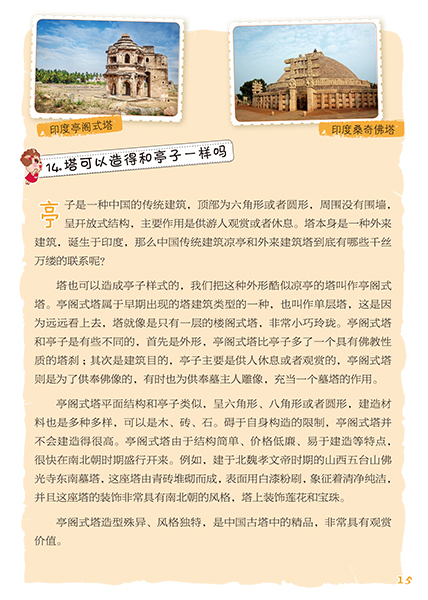 印度亭阁式塔

印度桑奇佛塔

14.塔可以造得和亭子一样吗

亭子是一种中国的传统建筑，顶部为六角形或者圆形，周围没有围墙，呈开放式结构，主要作用是供游人观赏或者休息。塔本身是一种外来建筑，诞生于印度，那么中国传统建筑凉亭和外来建筑塔到底有哪些千丝万缕的联系呢？

塔也可以造成亭子样式的，我们把这种外形酷似凉亭的塔叫作亭阁式塔。亭阁式塔属于早期出现的塔建筑类型的一种，也叫作单层塔，这是因为远远看上去，塔就像是只有一层的楼阁式塔，非常小巧玲珑。亭阁式塔和亭子是有些不同的，首先是外形，亭阁式塔比亭子多了一个具有佛教性质的塔刹；其次是建筑目的，亭子主要是供人休息或者观赏的，亭阁式塔则是为了供奉佛像的，有时也为供奉墓主人雕像，充当一个墓塔的作用。

亭阁式塔平面结构和亭子类似，呈六角形、八角形或者圆形，建造材料也是多种多样，可以是木、砖、石。碍于自身构造的限制，亭阁式塔并不会建造得很高。亭阁式塔由于结构简单、价格低廉、易于建造等特点，很快在南北朝时期盛行开来。例如，建于北魏孝文帝时期的山西五台山佛光寺东南墓塔，这座塔由青砖堆砌而成，表面用白漆粉刷，象征着清净纯洁，并且这座塔的装饰非常具有南北朝的风格，塔上装饰莲花和宝珠。

亭阁式塔造型殊异、风格独特，是中国古塔中的精品，非常具有观赏价值。

15